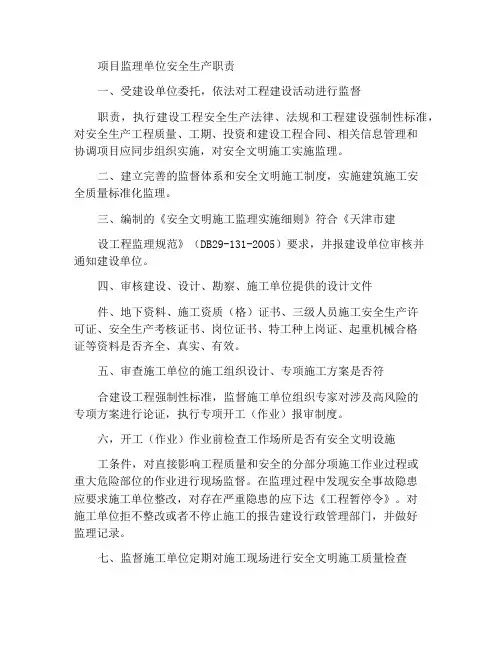 项目监理单位安全生产职责

一、受建设单位委托，依法对工程建设活动进行监督

职责，执行建设工程安全生产法律、法规和工程建设强制性标准，对安全生产工程质量、工期、投资和建设工程合同、相关信息管理和协调项目应同步组织实施，对安全文明施工实施监理。

二、建立完善的监督体系和安全文明施工制度，实施建筑施工安全质量标准化监理。

三、编制的《安全文明施工监理实施细则》符合《天津市建

设工程监理规范》（DB29-131-2005）要求，并报建设单位审核并通知建设单位。

四、审核建设、设计、勘察、施工单位提供的设计文件

件、地下资料、施工资质（格）证书、三级人员施工安全生产许可证、安全生产考核证书、岗位证书、特工种上岗证、起重机械合格证等资料是否齐全、真实、有效。

五、审查施工单位的施工组织设计、专项施工方案是否符

合建设工程强制性标准，监督施工单位组织专家对涉及高风险的专项方案进行论证，执行专项开工（作业）报审制度。

六，开工（作业）作业前检查工作场所是否有安全文明设施

工条件，对直接影响工程质量和安全的分部分项施工作业过程或重大危险部位的作业进行现场监督。在监理过程中发现安全事故隐患应要求施工单位整改，对存在严重隐患的应下达《工程暂停令》。对施工单位拒不整改或者不停止施工的报告建设行政管理部门，并做好监理记录。

七、监督施工单位定期对施工现场进行安全文明施工质量检查